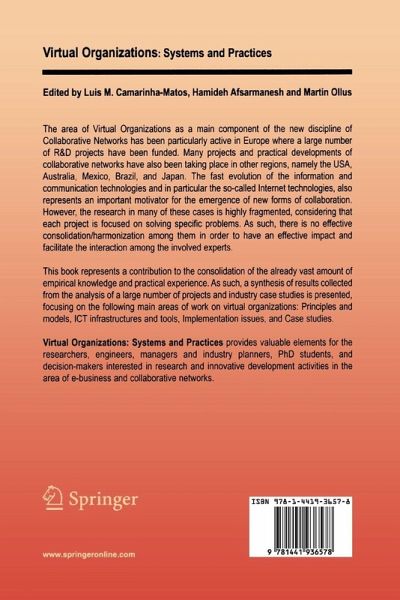 Virtual Organizations: Systems and Practices

Edited by Luis M. Camarinha-Matos, Hamideh Afsarmanesh and Martin Ollus

The area of Virtual Organizations as a main component of the new discipline of Collaborative Networks has been particularly active in Europe where a large number of R&D projects have been funded. Many projects and practical developments of collaborative networks have also been taking place in other regions, namely the USA, Australia, Mexico, Brazil, and Japan. The fast evolution of the information and communication technologies and in particular the so-called Internet technologies, also represents an important motivator for the emergence of new forms of collaboration. However, the research in many of these cases is highly fragmented, considering that each project is focused on solving specific problems. As such, there is no effective consolidation/harmonization among them in order to have an effective impact and facilitate the interaction among the involved experts.

This book represents a contribution to the consolidation of the already vast amount of empirical knowledge and practical experience. As such, a synthesis of results collected from the analysis of a large number of projects and industry case studies is presented, focusing on the following main areas of work on virtual organizations: Principles and models, ICT infrastructures and tools, Implementation issues, and Case studies.

Virtual Organizations: Systems and Practices provides valuable elements for the researchers, engineers, managers and industry planners, PhD students, and decision-makers interested in research and innovative development activities in the area of e-business and collaborative networks.

Springer

www.springeronline.com

ISBN 978-1-4419-3657-8

9 781441 936578